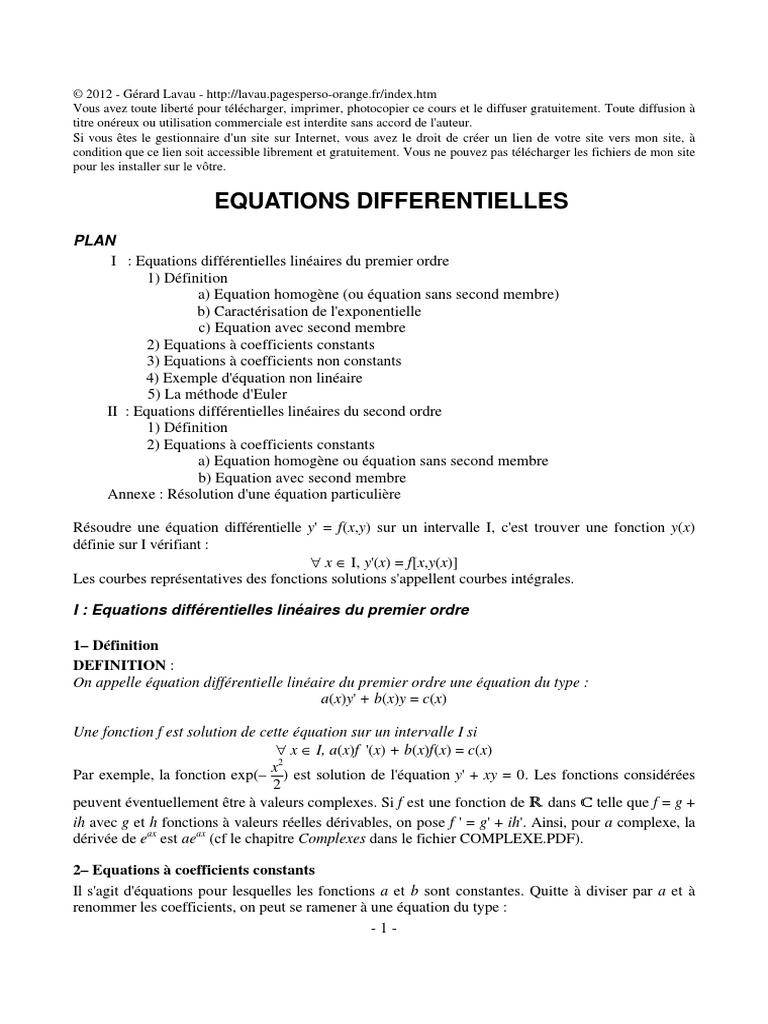 © 2012 - Gérard Lavau - http://lavau.pagesperso-orange.fr/index.htm
Vous avez toute liberté pour télécharger, imprimer, photocopier ce cours et le diffuser gratuitement. Toute diffusion à titre onéreux ou utilisation commerciale est interdite sans accord de l'auteur.
Si vous êtes le gestionnaire d'un site sur Internet, vous avez le droit de créer un lien de votre site vers mon site, à condition que ce lien soit accessible librement et gratuitement. Vous ne pouvez pas télécharger les fichiers de mon site pour les installer sur le vôtre.

EQUATIONS DIFFERENTIELLES

PLAN
I : Equations différentielles linéaires du premier ordre
1) Définition
a) Equation homogène (ou équation sans second membre)
b) Caractérisation de l'exponentielle
c) Equation avec second membre
2) Equations à coefficients constants
3) Equations à coefficients non constants
4) Exemple d'équation non linéaire
5) La méthode d'Euler
II : Equations différentielles linéaires du second ordre
1) Définition
2) Equations à coefficients constants
a) Equation homogène ou équation sans second membre
b) Equation avec second membre
Annexe : Résolution d'une équation particulière

Résoudre une équation différentielle $y' = f(x,y)$ sur un intervalle I, c'est trouver une fonction $y(x)$ définie sur I vérifiant :
$\forall x \in I, y'(x) = f[x,y(x)]$
Les courbes représentatives des fonctions solutions s'appellent courbes intégrales.

I : Equations différentielles linéaires du premier ordre

1– Définition
DEFINITION :
On appelle équation différentielle linéaire du premier ordre une équation du type :
$a(x)y' + b(x)y = c(x)$

Une fonction f est solution de cette équation sur un intervalle I si
$\forall x \in I, a(x)f'(x) + b(x)f(x) = c(x)$
Par exemple, la fonction $\exp(-\frac{x^2}{2})$ est solution de l'équation $y' + xy = 0$. Les fonctions considérées peuvent éventuellement être à valeurs complexes. Si $f$ est une fonction de $\mathbb{R}$ dans $\mathbb{C}$ telle que $f = g + ih$ avec $g$ et $h$ fonctions à valeurs réelles dérivables, on pose $f' = g' + ih'$. Ainsi, pour $a$ complexe, la dérivée de $e^{ax}$ est $ae^{ax}$ (cf le chapitre Complexes dans le fichier COMPLEXE.PDF).

2– Equations à coefficients constants
Il s'agit d'équations pour lesquelles les fonctions $a$ et $b$ sont constantes. Quitte à diviser par $a$ et à renommer les coefficients, on peut se ramener à une équation du type :
- 1 -